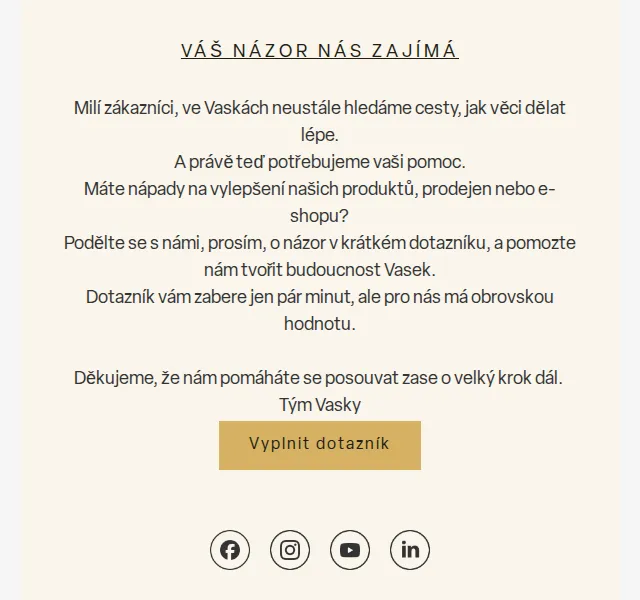 VÁŠ NÁZOR NÁS ZAJÍMÁ

Milí zákazníci, ve Vaskách neustále hledáme cesty, jak věci dělat lépe.
A právě teď potřebujeme vaši pomoc.
Máte nápady na vylepšení našich produktů, prodejen nebo e-shopu?
Podělte se s námi, prosím, o názor v krátkém dotazníku, a pomozte nám tvořit budoucnost Vasek.
Dotazník vám zabere jen pár minut, ale pro nás má obrovskou hodnotu.

Děkujeme, že nám pomáháte se posouvat zase o velký krok dál.
Tým Vasky

Vyplnit dotazník